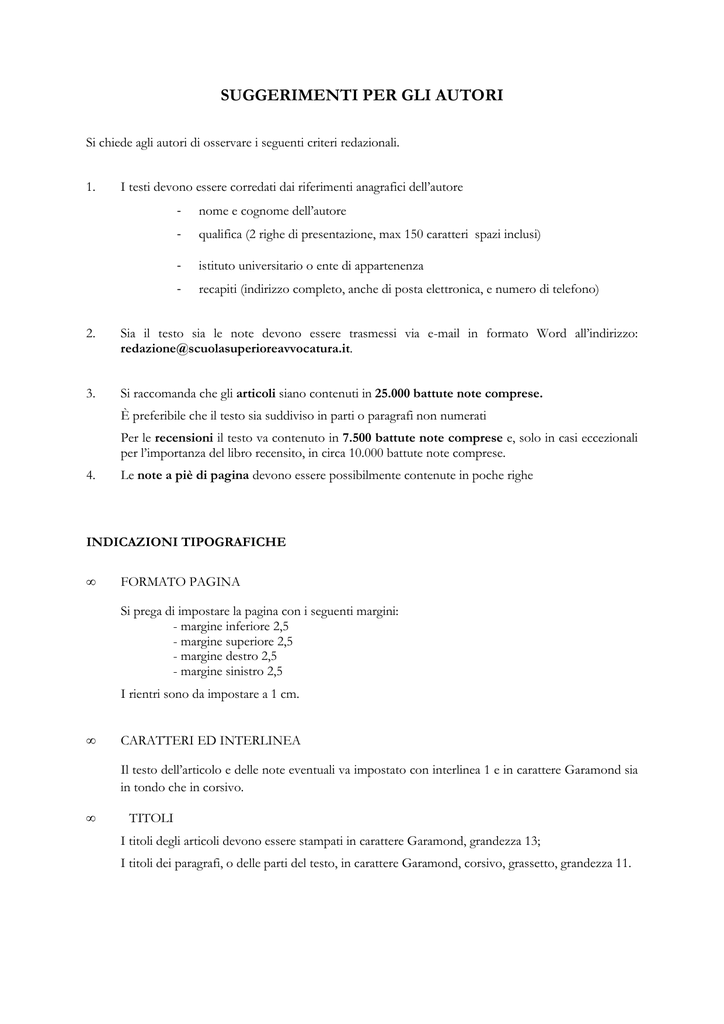 SUGGERIMENTI PER GLI AUTORI

Si chiede agli autori di osservare i seguenti criteri redazionali.

1. I testi devono essere corredati dai riferimenti anagrafici dell'autore
- nome e cognome dell'autore
- qualifica (2 righe di presentazione, max 150 caratteri spazi inclusi)
- istituto universitario o ente di appartenenza
- recapiti (indirizzo completo, anche di posta elettronica, e numero di telefono)

2. Sia il testo sia le note devono essere trasmessi via e-mail in formato Word all'indirizzo: redazione@scuolasuperioreavvocatura.it.

3. Si raccomanda che gli articoli siano contenuti in 25.000 battute note comprese.
È preferibile che il testo sia suddiviso in parti o paragrafi non numerati
Per le recensioni il testo va contenuto in 7.500 battute note comprese e, solo in casi eccezionali per l'importanza del libro recensito, in circa 10.000 battute note comprese.
4. Le note a piè di pagina devono essere possibilmente contenute in poche righe

INDICAZIONI TIPOGRAFICHE

∞ FORMATO PAGINA

Si prega di impostare la pagina con i seguenti margini:
- margine inferiore 2,5
- margine superiore 2,5
- margine destro 2,5
- margine sinistro 2,5
I rientri sono da impostare a 1 cm.

∞ CARATTERI ED INTERLINEA

Il testo dell'articolo e delle note eventuali va impostato con interlinea 1 e in carattere Garamond sia in tondo che in corsivo.

∞ TITOLI
I titoli degli articoli devono essere stampati in carattere Garamond, grandezza 13;
I titoli dei paragrafi, o delle parti del testo, in carattere Garamond, corsivo, grassetto, grandezza 11.